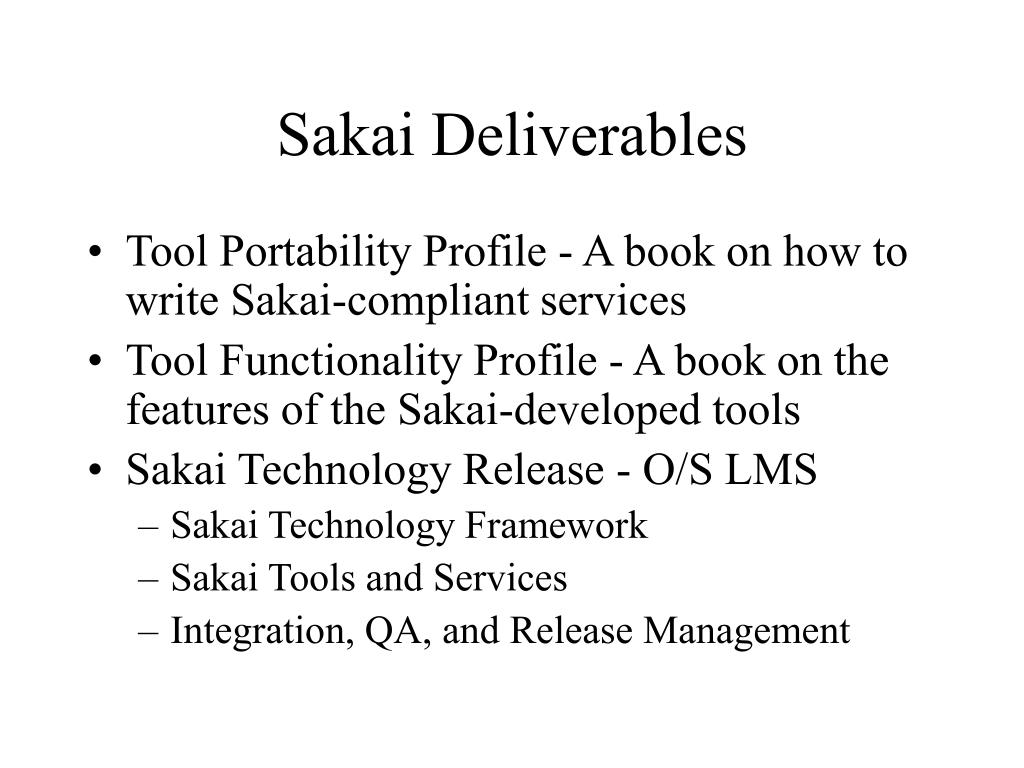 Sakai Deliverables

• Tool Portability Profile - A book on how to write Sakai-compliant services
• Tool Functionality Profile - A book on the features of the Sakai-developed tools
• Sakai Technology Release - O/S LMS
– Sakai Technology Framework
– Sakai Tools and Services
– Integration, QA, and Release Management